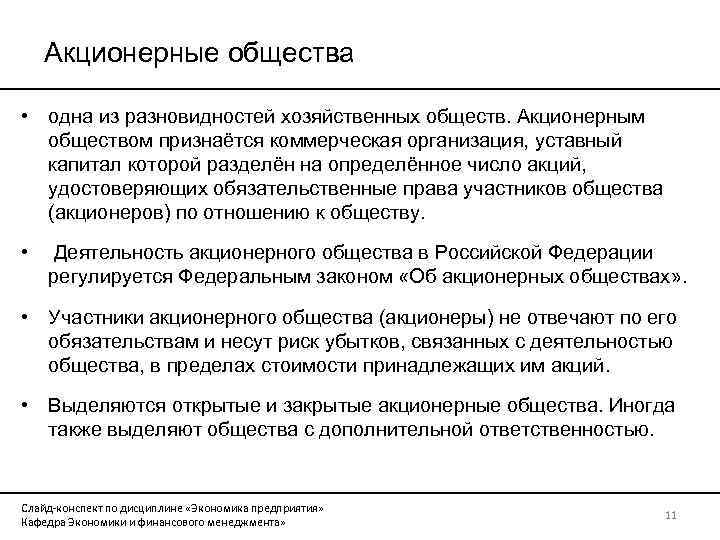 Акционерные общества

• одна из разновидностей хозяйственных обществ. Акционерным обществом признаётся коммерческая организация, уставный капитал которой разделён на определённое число акций, удостоверяющих обязательственные права участников общества (акционеров) по отношению к обществу.

• Деятельность акционерного общества в Российской Федерации регулируется Федеральным законом «Об акционерных обществах».

• Участники акционерного общества (акционеры) не отвечают по его обязательствам и несут риск убытков, связанных с деятельностью общества, в пределах стоимости принадлежащих им акций.

• Выделяются открытые и закрытые акционерные общества. Иногда также выделяют общества с дополнительной ответственностью.

Слайд-конспект по дисциплине «Экономика предприятия»
Кафедра Экономики и финансового менеджмента»

11